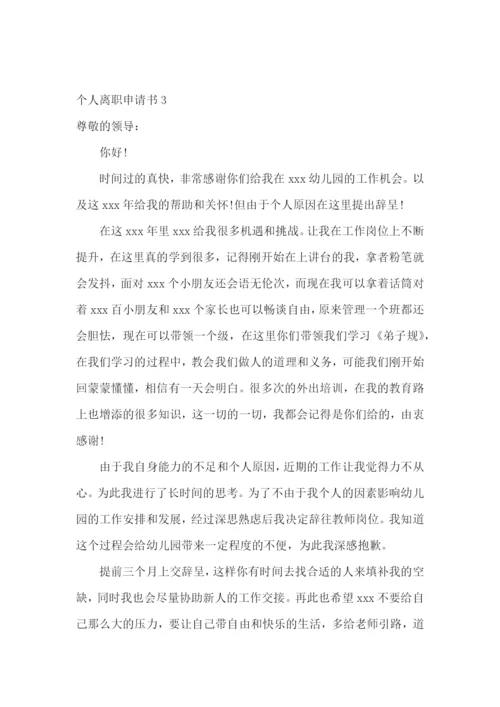 个人离职申请书 3

尊敬的领导：

你好！

时间过的真快，非常感谢你们给我在 xxx 幼儿园的工作机会。以及这 xxx 年给我的帮助和关怀！但由于个人原因在这里提出辞呈！

在这 xxx 年里 xxx 给我很多机遇和挑战。让我在工作岗位上不断提升，在这里真的学到很多，记得刚开始在上讲台的我，拿着粉笔就会发抖，面对 xxx 个小朋友还会语无伦次，而现在我可以拿着话筒对着 xxx 百小朋友和 xxx 个家长也可以畅谈自由，原来管理一个班都还会胆怯，现在可以带领一个级，在这里你们带领我们学习《弟子规》，在我们学习的过程中，教会我们做人的道理和义务，可能我们刚开始回蒙蒙懂懂，相信有一天会明白。很多次的外出培训，在我的教育路上也增添的很多知识，这一切的一切，我都会记得是你们给的，由衷感谢！

由于我自身能力的不足和个人原因，近期的工作让我觉得力不从心。为此我进行了长时间的思考。为了不由于我个人的因素影响幼儿园的工作安排和发展，经过深思熟虑后我决定辞往教师岗位。我知道这个过程会给幼儿园带来一定程度的不便，为此我深感抱歉。

提前三个月上交辞呈，这样你有时间去找合适的人来填补我的空缺，同时我也会尽量协助新人的工作交接。再此也希望 xxx 不要给自己那么大的压力，要让自己带自由和快乐的生活，多给老师引路，道